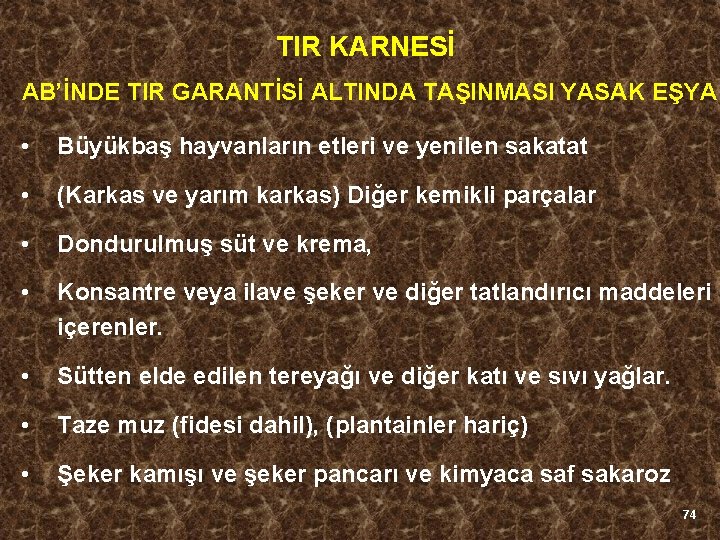 TIR KARNESİ

AB'İNDE TIR GARANTİSİ ALTINDA TAŞINMASI YASAK EŞYA

• Büyükbaş hayvanların etleri ve yenilen sakatat

• (Karkas ve yarım karkas) Diğer kemikli parçalar

• Dondurulmuş süt ve krema,

• Konsantre veya ilave şeker ve diğer tatlandırıcı maddeleri içerenler.

• Sütten elde edilen tereyağı ve diğer katı ve sıvı yağlar.

• Taze muz (fidesi dahil), (plantainler hariç)

• Şeker kamışı ve şeker pancarı ve kimyaca saf sakaroz

74